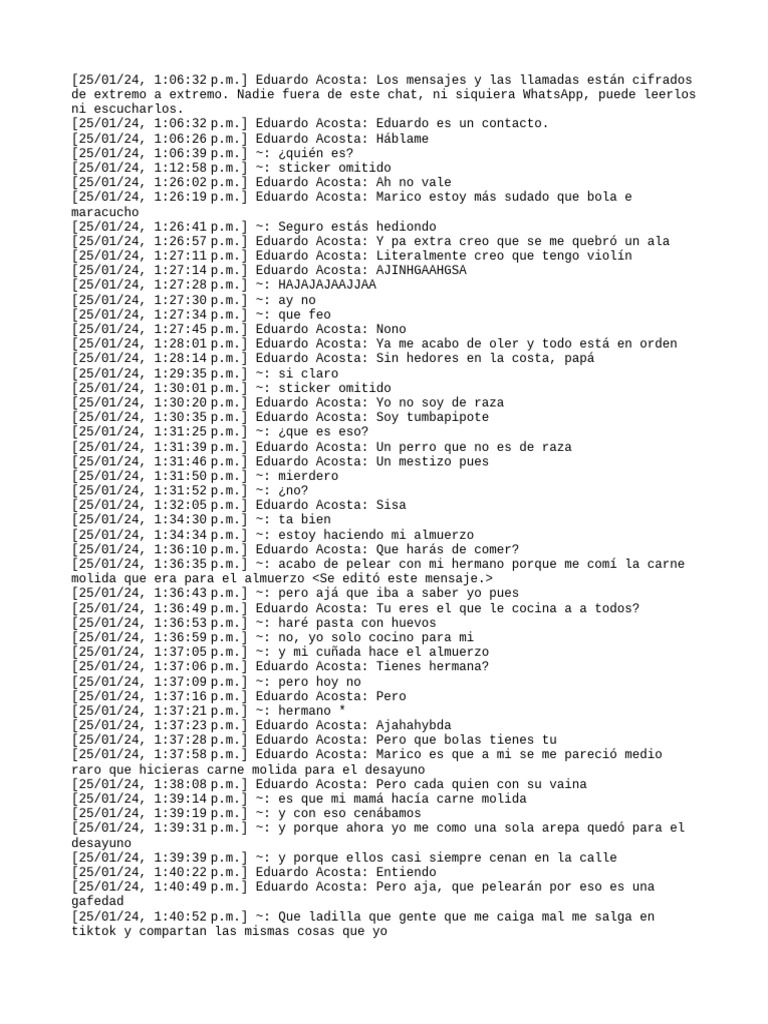 [25/01/24, 1:06:32 p.m.] Eduardo Acosta: Los mensajes y las llamadas están cifrados de extremo a extremo. Nadie fuera de este chat, ni siquiera WhatsApp, puede leerlos ni escucharlos.
[25/01/24, 1:06:32 p.m.] Eduardo Acosta: Eduardo es un contacto.
[25/01/24, 1:06:26 p.m.] Eduardo Acosta: Háblame
[25/01/24, 1:06:39 p.m.] ~: ¿quién es?
[25/01/24, 1:12:58 p.m.] ~: sticker omitido
[25/01/24, 1:26:02 p.m.] Eduardo Acosta: Ah no vale
[25/01/24, 1:26:19 p.m.] Eduardo Acosta: Marico estoy más sudado que bola e maracucho
[25/01/24, 1:26:41 p.m.] ~: Seguro estás hediondo
[25/01/24, 1:26:57 p.m.] Eduardo Acosta: Y pa extra creo que se me quebró un ala
[25/01/24, 1:27:11 p.m.] Eduardo Acosta: Literalmente creo que tengo violín
[25/01/24, 1:27:14 p.m.] Eduardo Acosta: AJINHGAAHGSA
[25/01/24, 1:27:28 p.m.] ~: HAJAJAJAAJJAA
[25/01/24, 1:27:30 p.m.] ~: ay no
[25/01/24, 1:27:34 p.m.] ~: que feo
[25/01/24, 1:27:45 p.m.] Eduardo Acosta: Nono
[25/01/24, 1:28:01 p.m.] Eduardo Acosta: Ya me acabo de oler y todo está en orden
[25/01/24, 1:28:14 p.m.] Eduardo Acosta: Sin hedores en la costa, papá
[25/01/24, 1:29:35 p.m.] ~: si claro
[25/01/24, 1:30:01 p.m.] ~: sticker omitido
[25/01/24, 1:30:20 p.m.] Eduardo Acosta: Yo no soy de raza
[25/01/24, 1:30:35 p.m.] Eduardo Acosta: Soy tumbapipote
[25/01/24, 1:31:25 p.m.] ~: ¿que es eso?
[25/01/24, 1:31:39 p.m.] Eduardo Acosta: Un perro que no es de raza
[25/01/24, 1:31:46 p.m.] Eduardo Acosta: Un mestizo pues
[25/01/24, 1:31:50 p.m.] ~: mierdero
[25/01/24, 1:31:52 p.m.] ~: ¿no?
[25/01/24, 1:32:05 p.m.] Eduardo Acosta: Sisa
[25/01/24, 1:34:30 p.m.] ~: ta bien
[25/01/24, 1:34:34 p.m.] ~: estoy haciendo mi almuerzo
[25/01/24, 1:36:10 p.m.] Eduardo Acosta: Que harás de comer?
[25/01/24, 1:36:35 p.m.] ~: acabo de pelear con mi hermano porque me comí la carne molida que era para el almuerzo <Se editó este mensaje.>
[25/01/24, 1:36:43 p.m.] ~: pero ajá que iba a saber yo pues
[25/01/24, 1:36:49 p.m.] Eduardo Acosta: Tu eres el que le cocina a a todos?
[25/01/24, 1:36:53 p.m.] ~: haré pasta con huevos
[25/01/24, 1:36:59 p.m.] ~: no, yo solo cocino para mi
[25/01/24, 1:37:05 p.m.] ~: y mi cuñada hace el almuerzo
[25/01/24, 1:37:06 p.m.] Eduardo Acosta: Tienes hermana?
[25/01/24, 1:37:09 p.m.] ~: pero hoy no
[25/01/24, 1:37:16 p.m.] Eduardo Acosta: Pero
[25/01/24, 1:37:21 p.m.] ~: hermano *
[25/01/24, 1:37:23 p.m.] Eduardo Acosta: Ajahahybda
[25/01/24, 1:37:28 p.m.] Eduardo Acosta: Pero que bolas tienes tu
[25/01/24, 1:37:58 p.m.] Eduardo Acosta: Marico es que a mi se me pareció medio raro que hicieras carne molida para el desayuno
[25/01/24, 1:38:08 p.m.] Eduardo Acosta: Pero cada quien con su vaina
[25/01/24, 1:39:14 p.m.] ~: es que mi mamá hacía carne molida
[25/01/24, 1:39:19 p.m.] ~: y con eso cenábamos
[25/01/24, 1:39:31 p.m.] ~: y porque ahora yo me como una sola arepa quedó para el desayuno
[25/01/24, 1:39:39 p.m.] ~: y porque ellos casi siempre cenan en la calle
[25/01/24, 1:40:22 p.m.] Eduardo Acosta: Entiendo
[25/01/24, 1:40:49 p.m.] Eduardo Acosta: Pero aja, que pelearán por eso es una gafedad
[25/01/24, 1:40:52 p.m.] ~: Que ladilla que gente que me caiga mal me salga en tiktok y compartan las mismas cosas que yo